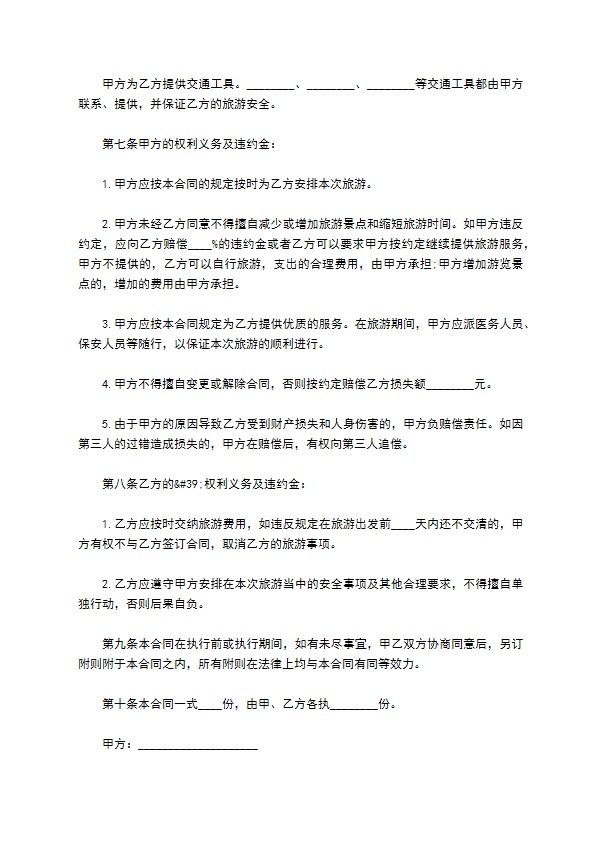 甲方为乙方提供交通工具。________、________、________等交通工具都由甲方联系、提供，并保证乙方的旅游安全。

第七条甲方的权利义务及违约金：

1. 甲方应按本合同的规定按时为乙方安排本次旅游。

2. 甲方未经乙方同意不得擅自减少或增加旅游景点和缩短旅游时间。如甲方违反约定，应向乙方赔偿____%的违约金或者乙方可以要求甲方按约定继续提供旅游服务，甲方不提供的，乙方可以自行旅游，支出的合理费用，由甲方承担;甲方增加游览景点的，增加的费用由甲方承担。

3. 甲方应按本合同规定为乙方提供优质的服务。在旅游期间，甲方应派医务人员、保安人员等随行，以保证本次旅游的顺利进行。

4. 甲方不得擅自变更或解除合同，否则按约定赔偿乙方损失额________元。

5. 由于甲方的原因导致乙方受到财产损失和人身伤害的，甲方负赔偿责任。如因第三人的过错造成损失的，甲方在赔偿后，有权向第三人追偿。

第八条乙方的&#39;权利义务及违约金：

1. 乙方应按时交纳旅游费用，如违反规定在旅游出发前____天内还不交清的，甲方有权不与乙方签订合同，取消乙方的旅游事项。

2. 乙方应遵守甲方安排在本次旅游当中的安全事项及其他合理要求，不得擅自单独行动，否则后果自负。

第九条本合同在执行前或执行期间，如有未尽事宜，甲乙双方协商同意后，另订附则附于本合同之内，所有附则在法律上均与本合同有同等效力。

第十条本合同一式____份，由甲、乙方各执________份。

甲方：____________________